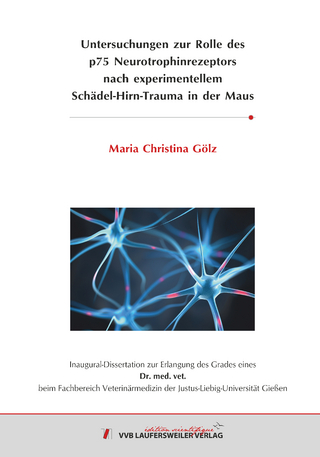 Untersuchungen zur Rolle des p75 Neurotrophinrezeptors nach experimentellem Schädel-Hirn-Trauma in der Maus

Maria Christina Gölz

Inaugural-Dissertation zur Erlangung des Grades eines
Dr. med. vet.
beim Fachbereich Veterinärmedizin der Justus-Liebig-Universität Gießen

édition scientifique
VVB LAUFERSWEILER VERLAG